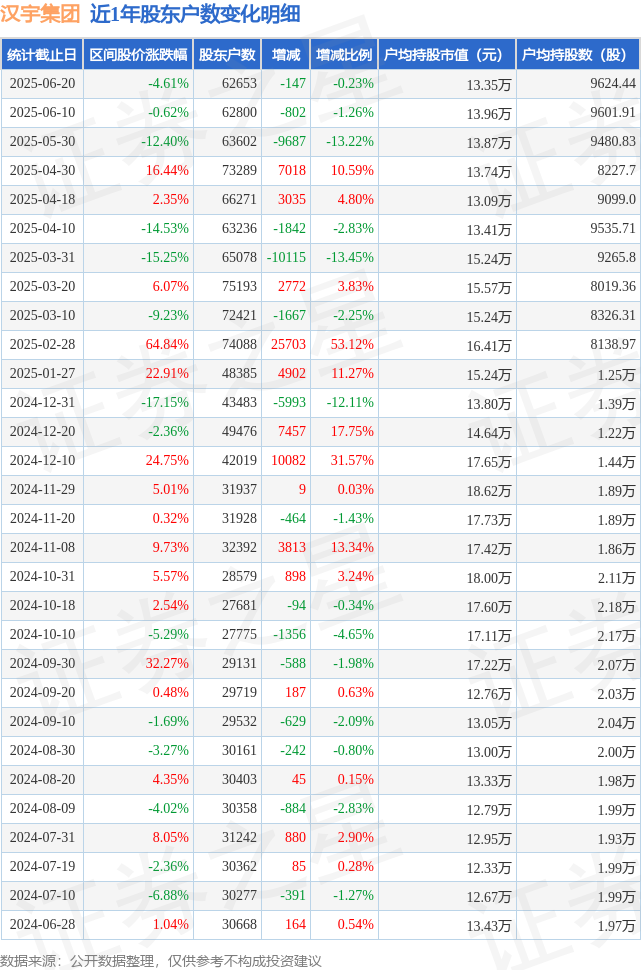 汉宇集团 近1年股东户数变化明细

| 统计截止日 | 区间股价涨跌幅 | 股东户数 | 增减 | 增减比例 | 户均持股市值（元） | 户均持股数（股） |
|---|---|---|---|---|---|---|
| 2025-06-20 | -4.61% | 62653 | -147 | -0.23% | 13.35万 | 9624.44 |
| 2025-06-10 | -0.62% | 62800 | -802 | -1.26% | 13.96万 | 9601.91 |
| 2025-05-30 | -12.40% | 63602 | -9687 | -13.22% | 13.87万 | 9480.83 |
| 2025-04-30 | 16.44% | 73289 | 7018 | 10.59% | 13.74万 | 8227.7 |
| 2025-04-18 | 2.35% | 66271 | 3035 | 4.80% | 13.09万 | 9099.0 |
| 2025-04-10 | -14.53% | 63236 | -1842 | -2.83% | 13.41万 | 9535.71 |
| 2025-03-31 | -15.25% | 65078 | -10115 | -13.45% | 15.24万 | 9265.8 |
| 2025-03-20 | 6.07% | 75193 | 2772 | 3.83% | 15.57万 | 8019.36 |
| 2025-03-10 | -9.23% | 72421 | -1667 | -2.25% | 15.24万 | 8326.31 |
| 2025-02-28 | 64.84% | 74088 | 25703 | 53.12% | 16.41万 | 8138.97 |
| 2025-01-27 | 22.91% | 48385 | 4902 | 11.27% | 15.24万 | 1.25万 |
| 2024-12-31 | -17.15% | 43483 | -5993 | -12.11% | 13.80万 | 1.39万 |
| 2024-12-20 | -2.36% | 49476 | 7457 | 17.75% | 14.64万 | 1.22万 |
| 2024-12-10 | 24.75% | 42019 | 10082 | 31.57% | 17.65万 | 1.44万 |
| 2024-11-29 | 5.01% | 31937 | 9 | 0.03% | 18.62万 | 1.89万 |
| 2024-11-20 | 0.32% | 31928 | -464 | -1.43% | 17.73万 | 1.89万 |
| 2024-11-08 | 9.73% | 32392 | 3813 | 13.34% | 17.42万 | 1.86万 |
| 2024-10-31 | 5.57% | 28579 | 898 | 3.24% | 18.00万 | 2.11万 |
| 2024-10-18 | 2.54% | 27681 | -94 | -0.34% | 17.60万 | 2.18万 |
| 2024-10-10 | -5.29% | 27775 | -1356 | -4.65% | 17.11万 | 2.17万 |
| 2024-09-30 | 32.27% | 29131 | -588 | -1.98% | 17.22万 | 2.07万 |
| 2024-09-20 | 0.48% | 29719 | 187 | 0.63% | 12.76万 | 2.03万 |
| 2024-09-10 | -1.69% | 29532 | -629 | -2.09% | 13.05万 | 2.04万 |
| 2024-08-30 | -3.27% | 30161 | -242 | -0.80% | 13.00万 | 2.00万 |
| 2024-08-20 | 4.35% | 30403 | 45 | 0.15% | 13.33万 | 1.98万 |
| 2024-08-09 | -4.02% | 30358 | -884 | -2.83% | 12.79万 | 1.99万 |
| 2024-07-31 | 8.05% | 31242 | 880 | 2.90% | 12.95万 | 1.93万 |
| 2024-07-19 | -2.36% | 30362 | 85 | 0.28% | 12.33万 | 1.99万 |
| 2024-07-10 | -6.88% | 30277 | -391 | -1.27% | 12.67万 | 1.99万 |
| 2024-06-28 | 1.04% | 30668 | 164 | 0.54% | 13.43万 | 1.97万 |

数据来源：公开数据整理，仅供参考不构成投资建议

证券之星